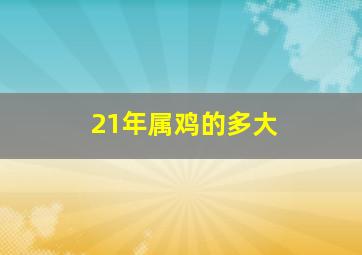 21年属鸡的多大